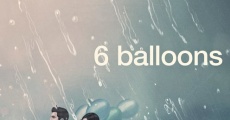 6 balloons